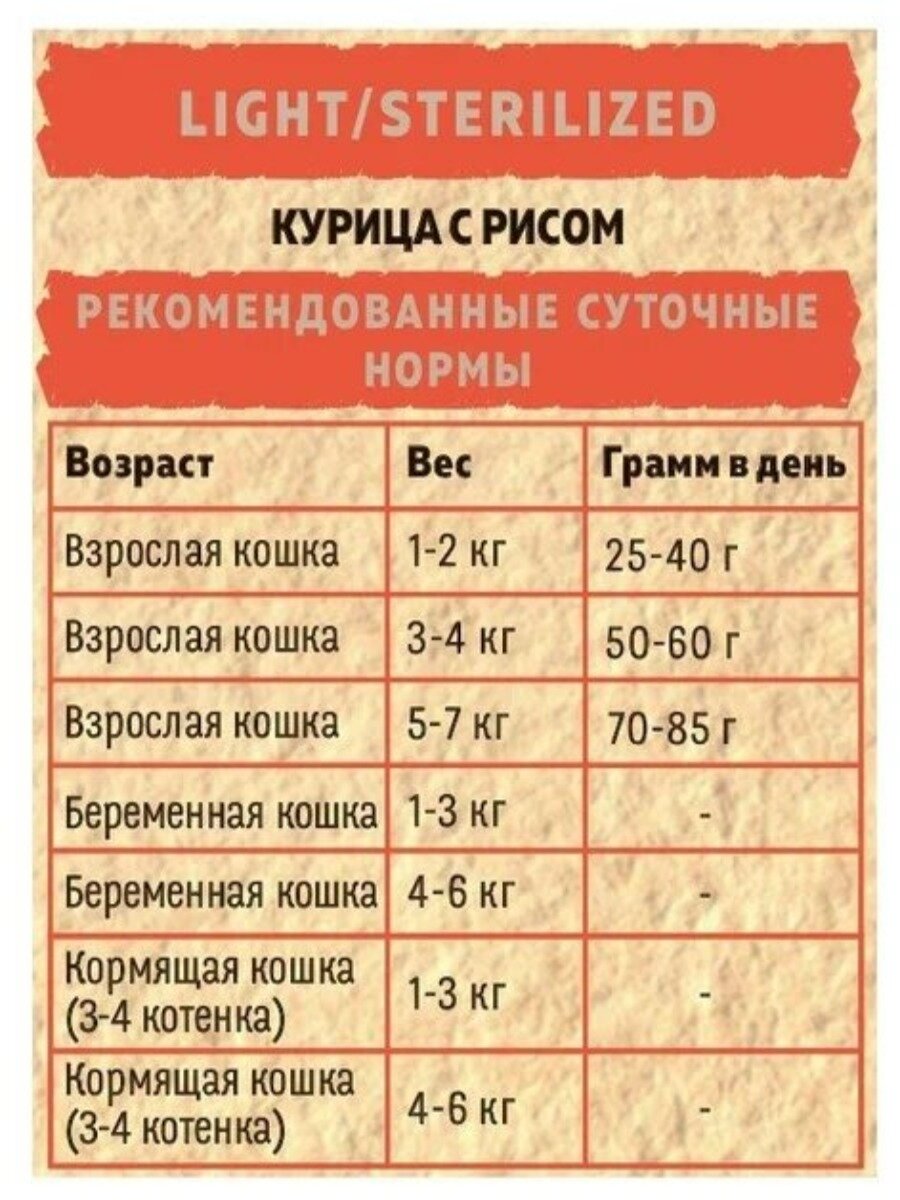 LIGHT/STERILIZED

КУРИЦА С РИСОМ

РЕКОМЕНДОВАННЫЕ СУТОЧНЫЕ НОРМЫ

| Возраст | Вес | Грамм в день |
|---|---|---|
| Взрослая кошка | 1-2 кг | 25-40 г |
| Взрослая кошка | 3-4 кг | 50-60 г |
| Взрослая кошка | 5-7 кг | 70-85 г |
| Беременная кошка | 1-3 кг | - |
| Беременная кошка | 4-6 кг | - |
| Кормящая кошка (3-4 котенка) | 1-3 кг | - |
| Кормящая кошка (3-4 котенка) | 4-6 кг | - |